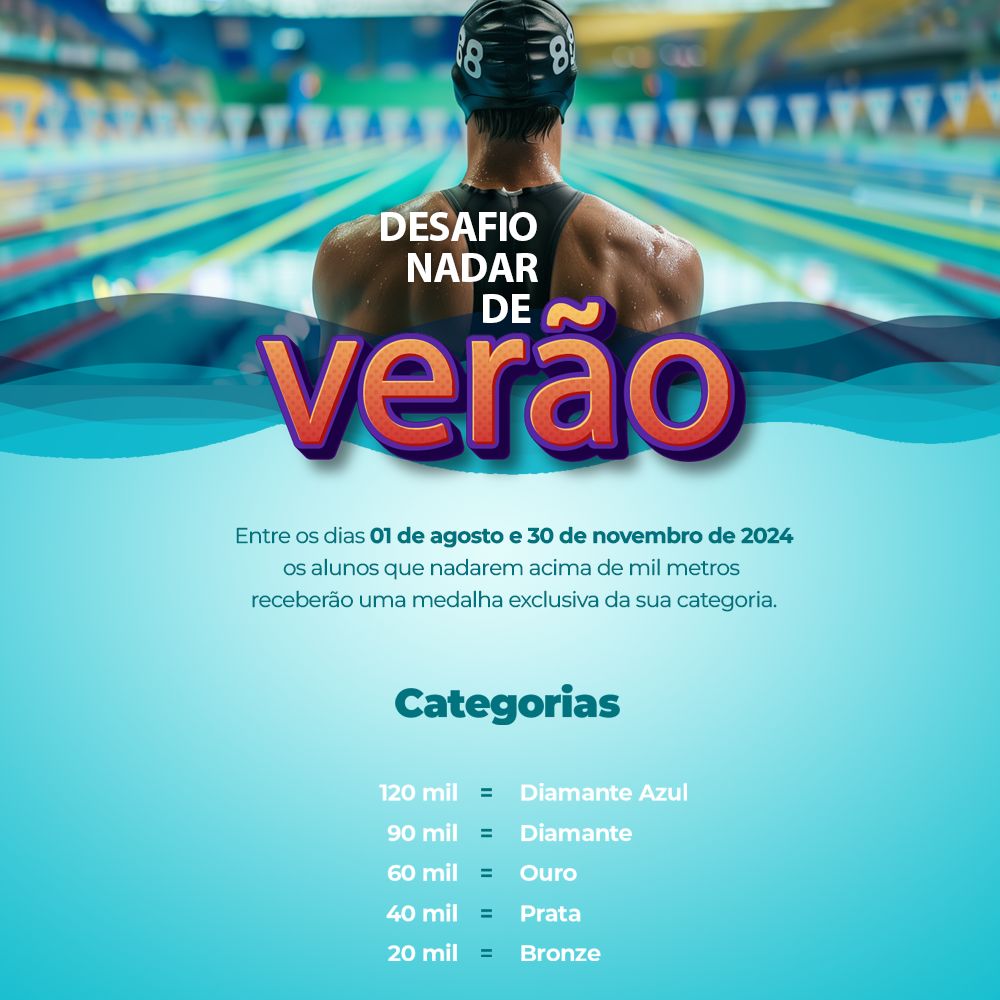 DESAFIO
NADAR
DE
verão

Entre os dias 01 de agosto e 30 de novembro de 2024 os alunos que nadarem acima de mil metros receberão uma medalha exclusiva da sua categoria.

Categorias

120 mil = Diamante Azul
90 mil = Diamante
60 mil = Ouro
40 mil = Prata
20 mil = Bronze